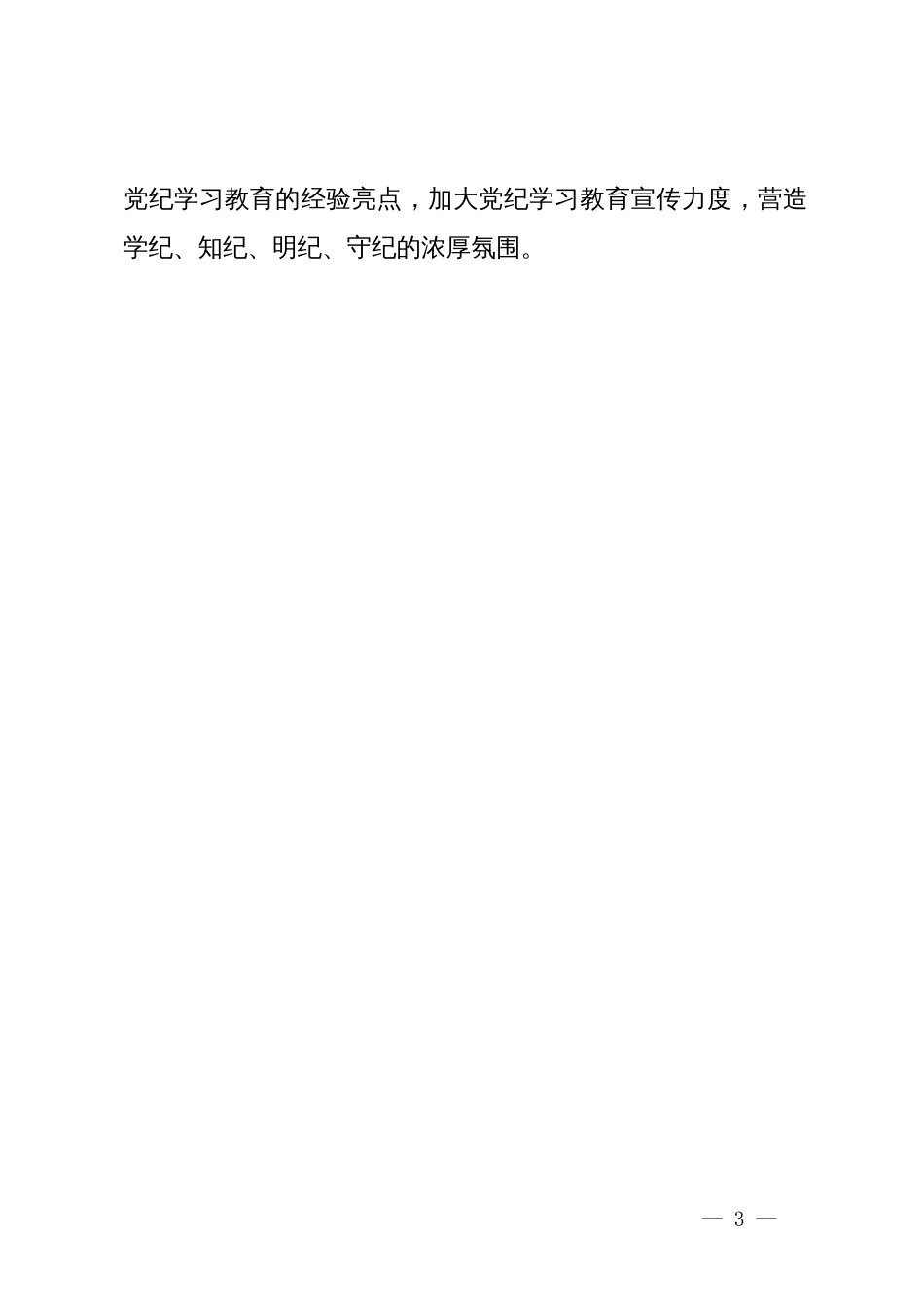 党纪学习教育的经验亮点，加大党纪学习教育宣传力度，营造学纪、知纪、明纪、守纪的浓厚氛围。

— 3 —